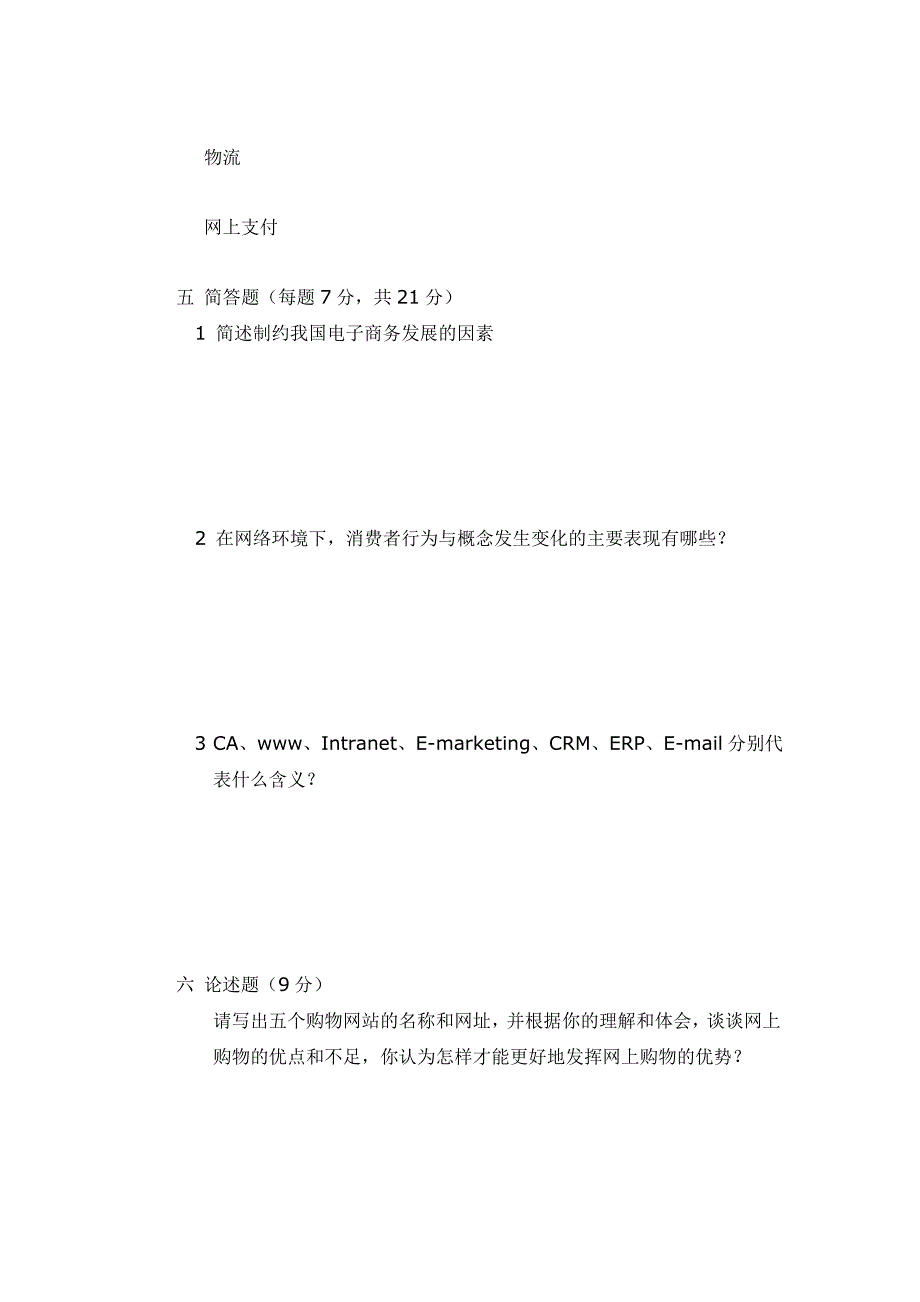 物流

网上支付

五 简答题（每题 7 分，共 21 分）

1 简述制约我国电子商务发展的因素

2 在网络环境下，消费者行为与概念发生变化的主要表现有哪些？

3 CA、www、Intranet、E-marketing、CRM、ERP、E-mail 分别代表什么含义？

六 论述题（9 分）

请写出五个购物网站的名称和网址，并根据你的理解和体会，谈谈网上购物的优点和不足，你认为怎样才能更好地发挥网上购物的优势？